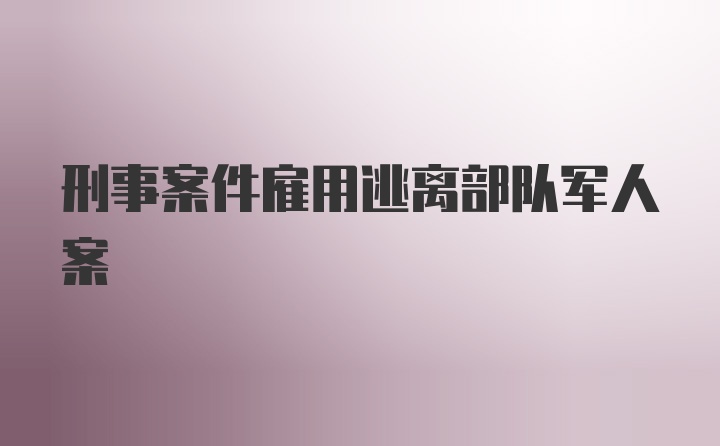 刑事案件雇用逃离部队军人案